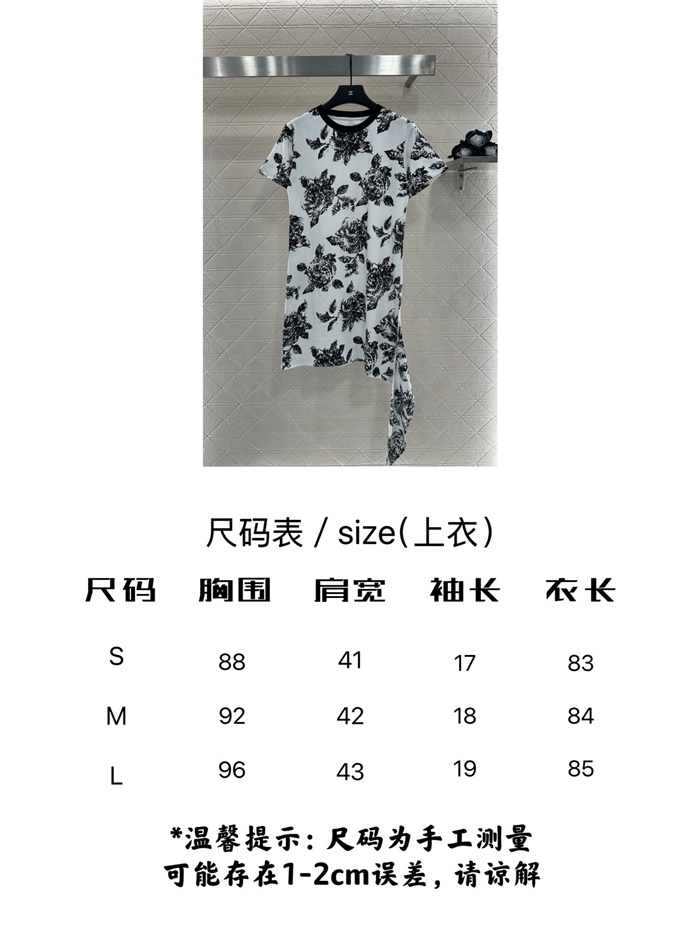 尺码表 / size(上衣)

| 尺码 | 胸围 | 肩宽 | 袖长 | 衣长 |
|---|---|---|---|---|
| S | 88 | 41 | 17 | 83 |
| M | 92 | 42 | 18 | 84 |
| L | 96 | 43 | 19 | 85 |

*温馨提示：尺码为手工测量
可能存在1-2cm误差，请谅解